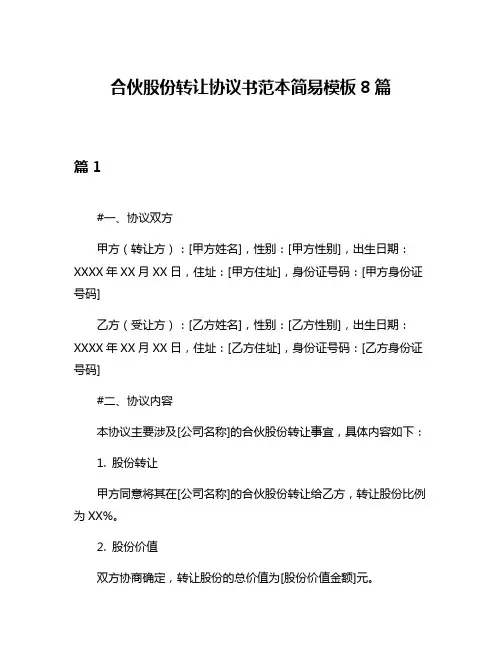 合伙股份转让协议书范本简易模板 8 篇

篇 1

#一、协议双方

甲方（转让方）：[甲方姓名]，性别：[甲方性别]，出生日期：XXXX 年 XX 月 XX 日，住址：[甲方住址]，身份证号码：[甲方身份证号码]

乙方（受让方）：[乙方姓名]，性别：[乙方性别]，出生日期：XXXX 年 XX 月 XX 日，住址：[乙方住址]，身份证号码：[乙方身份证号码]

#二、协议内容

本协议主要涉及[公司名称]的合伙股份转让事宜，具体内容如下：

1. 股份转让

甲方同意将其在[公司名称]的合伙股份转让给乙方，转让股份比例为 XX%。

2. 股份价值

双方协商确定，转让股份的总价值为[股份价值金额]元。